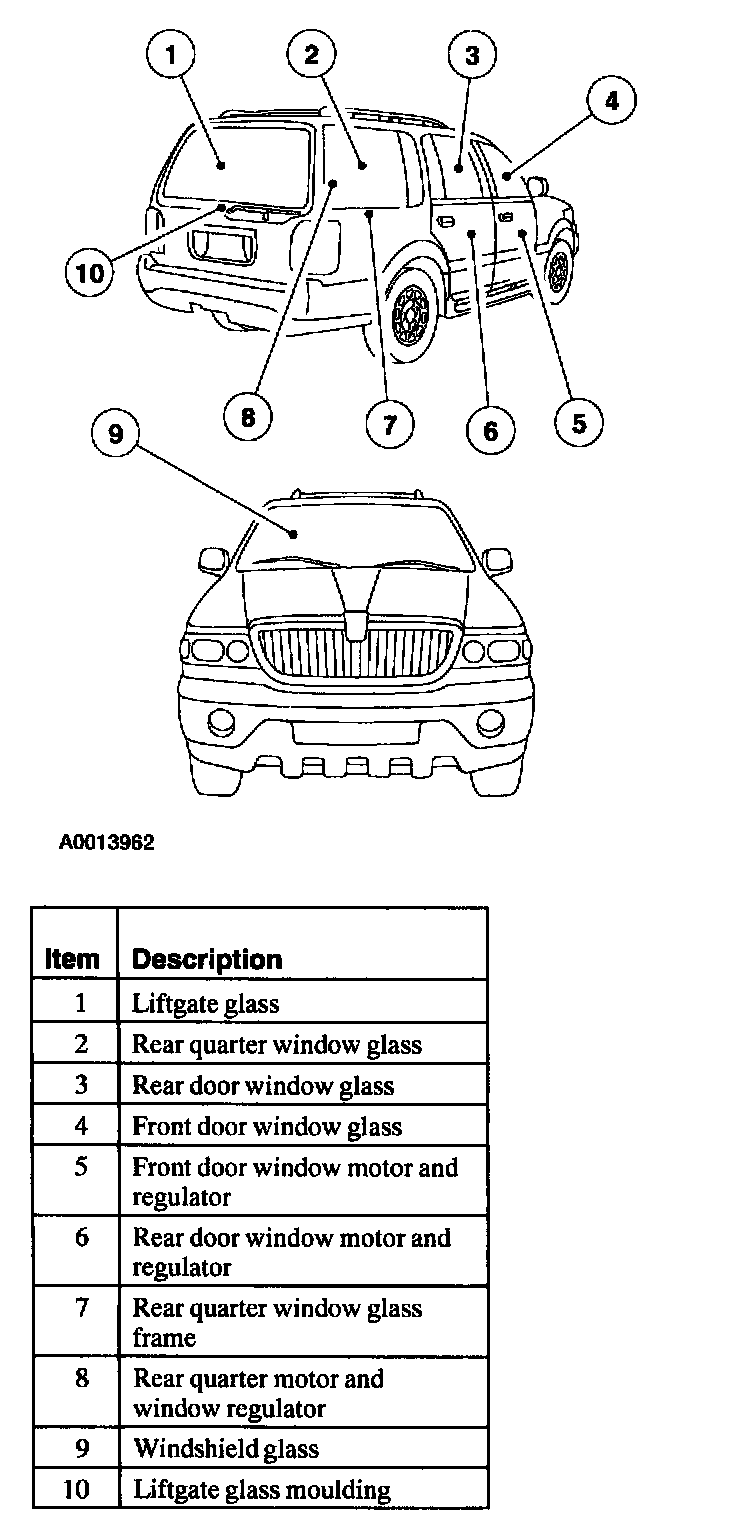 1
2
3
4
10
8
7
6
5
9

A0013962

| Item | Description |
|---|---|
| 1 | Liftgate glass |
| 2 | Rear quarter window glass |
| 3 | Rear door window glass |
| 4 | Front door window glass |
| 5 | Front door window motor and regulator |
| 6 | Rear door window motor and regulator |
| 7 | Rear quarter window glass frame |
| 8 | Rear quarter motor and window regulator |
| 9 | Windshield glass |
| 10 | Liftgate glass moulding |